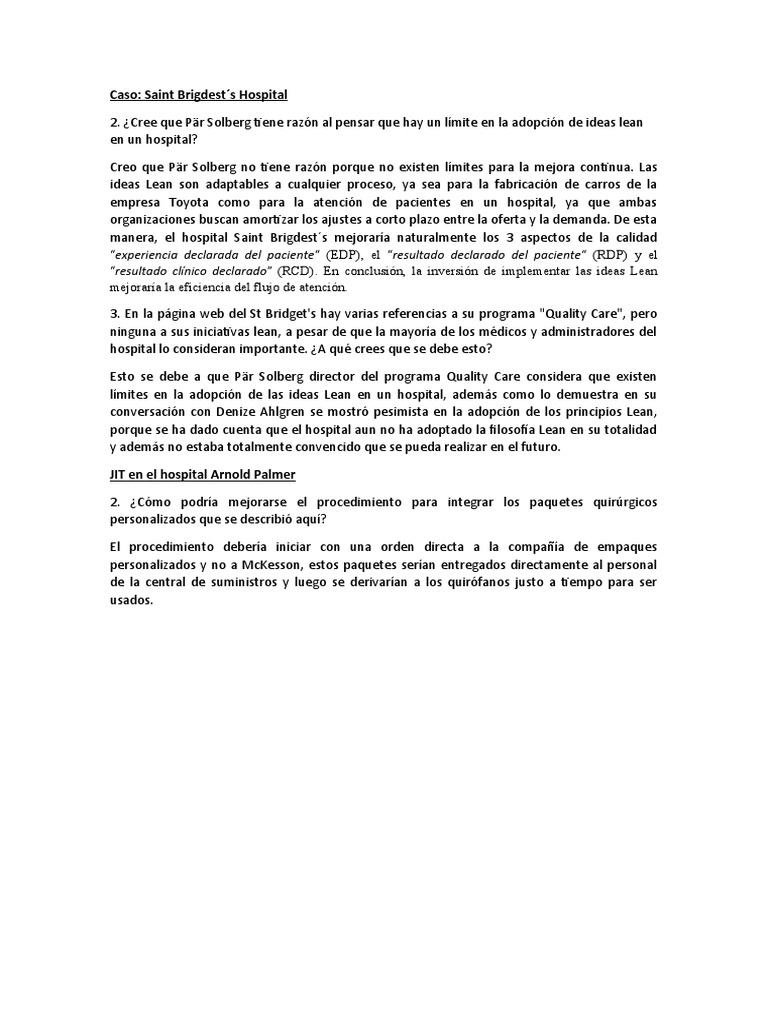 Caso: Saint Brigdest´s Hospital

2. ¿Cree que Pär Solberg tiene razón al pensar que hay un límite en la adopción de ideas lean en un hospital?

Creo que Pär Solberg no tiene razón porque no existen límites para la mejora continua. Las ideas Lean son adaptables a cualquier proceso, ya sea para la fabricación de carros de la empresa Toyota como para la atención de pacientes en un hospital, ya que ambas organizaciones buscan amortizar los ajustes a corto plazo entre la oferta y la demanda. De esta manera, el hospital Saint Brigdest´s mejoraría naturalmente los 3 aspectos de la calidad "experiencia declarada del paciente" (EDP), el "resultado declarado del paciente" (RDP) y el "resultado clínico declarado" (RCD). En conclusión, la inversión de implementar las ideas Lean mejoraría la eficiencia del flujo de atención.

3. En la página web del St Bridget's hay varias referencias a su programa "Quality Care", pero ninguna a sus iniciativas lean, a pesar de que la mayoría de los médicos y administradores del hospital lo consideran importante. ¿A qué crees que se debe esto?

Esto se debe a que Pär Solberg director del programa Quality Care considera que existen límites en la adopción de las ideas Lean en un hospital, además como lo demuestra en su conversación con Denize Ahlgren se mostró pesimista en la adopción de los principios Lean, porque se ha dado cuenta que el hospital aun no ha adoptado la filosofía Lean en su totalidad y además no estaba totalmente convencido que se pueda realizar en el futuro.

JIT en el hospital Arnold Palmer

2. ¿Cómo podría mejorarse el procedimiento para integrar los paquetes quirúrgicos personalizados que se describió aquí?

El procedimiento debería iniciar con una orden directa a la compañía de empaques personalizados y no a McKesson, estos paquetes serían entregados directamente al personal de la central de suministros y luego se derivarían a los quirófanos justo a tiempo para ser usados.